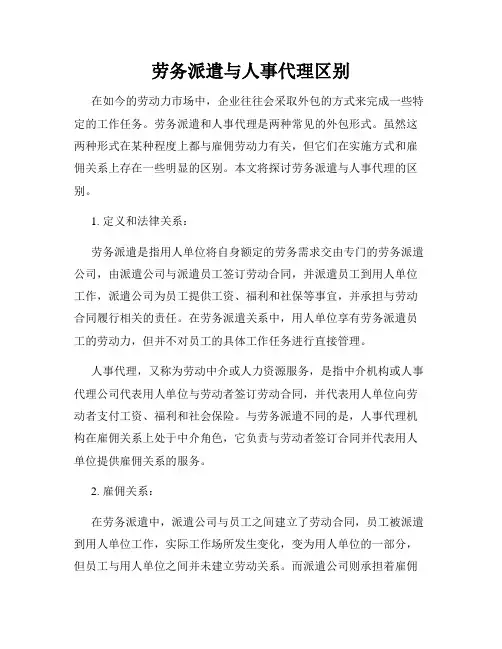 劳务派遣与人事代理区别

在如今的劳动力市场中，企业往往会采取外包的方式来完成一些特定的工作任务。劳务派遣和人事代理是两种常见的外包形式。虽然这两种形式在某种程度上都与雇佣劳动力有关，但它们在实施方式和雇佣关系上存在一些明显的区别。本文将探讨劳务派遣与人事代理的区别。

1. 定义和法律关系：

劳务派遣是指用人单位将自身额定的劳务需求交由专门的劳务派遣公司，由派遣公司与派遣员工签订劳动合同，并派遣员工到用人单位工作，派遣公司为员工提供工资、福利和社保等事宜，并承担与劳动合同履行相关的责任。在劳务派遣关系中，用人单位享有劳务派遣员工的劳动力，但并不对员工的具体工作任务进行直接管理。

人事代理，又称为劳动中介或人力资源服务，是指中介机构或人事代理公司代表用人单位与劳动者签订劳动合同，并代表用人单位向劳动者支付工资、福利和社会保险。与劳务派遣不同的是，人事代理机构在雇佣关系上处于中介角色，它负责与劳动者签订合同并代表用人单位提供雇佣关系的服务。

2. 雇佣关系：

在劳务派遣中，派遣公司与员工之间建立了劳动合同，员工被派遣到用人单位工作，实际工作场所发生变化，变为用人单位的一部分，但员工与用人单位之间并未建立劳动关系。而派遣公司则承担着雇佣